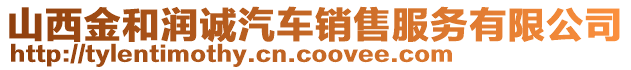 山西金和润诚汽车销售服务有限公司
http://tylentimothy.cn.coovee.com